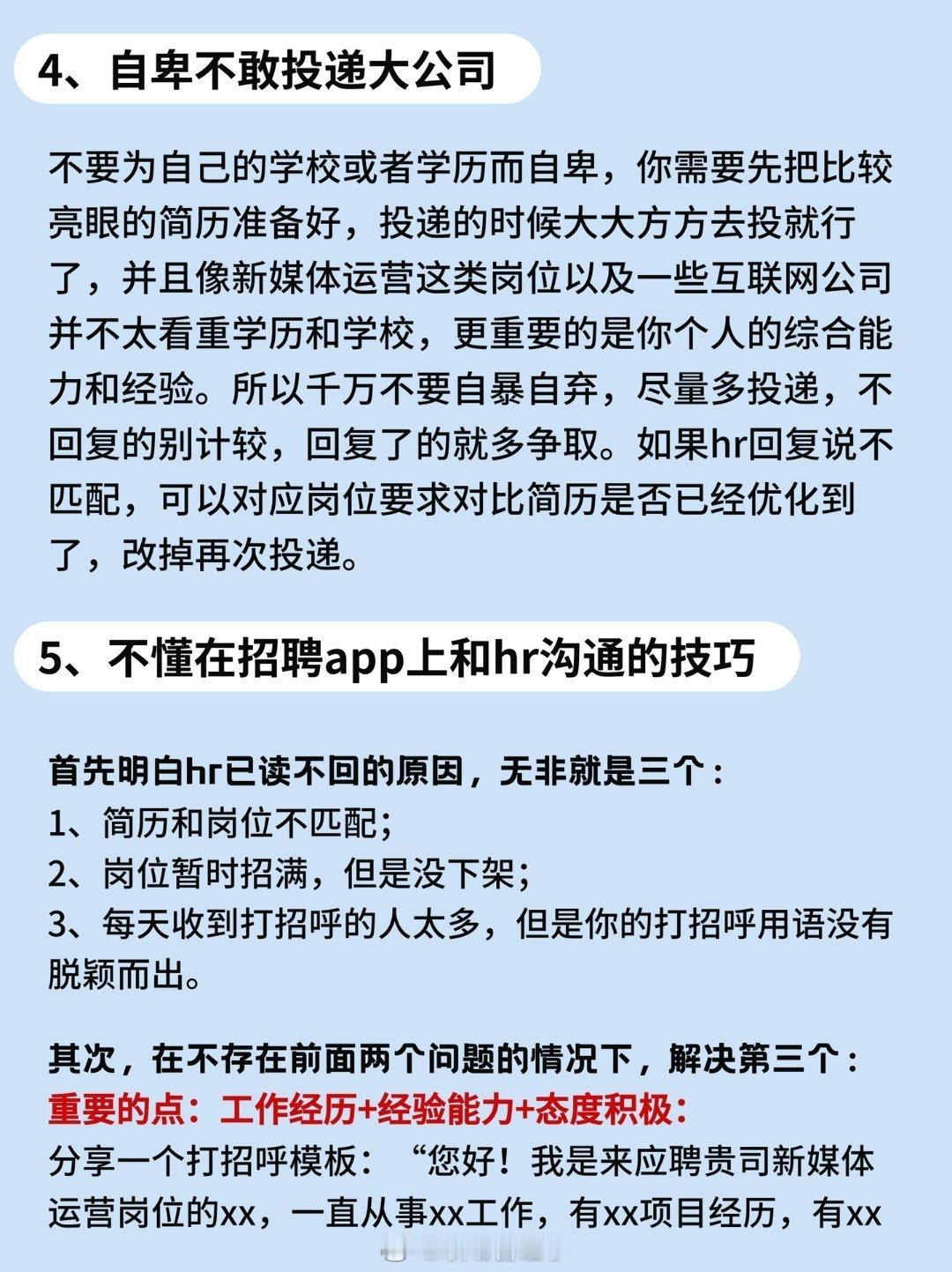 4、自卑不敢投递大公司

不要为自己的学校或者学历而自卑，你需要先把比较亮眼的简历准备好，投递的时候大大方方去投就行了，并且像新媒体运营这类岗位以及一些互联网公司并不太看重学历和学校，更重要的是你个人的综合能力和经验。所以千万不要自暴自弃，尽量多投递，不回复的别计较，回复了的就多争取。如果hr回复说不匹配，可以对应岗位要求对比简历是否已经优化到了，改掉再次投递。

5、不懂在招聘app上和hr沟通的技巧

首先明白hr已读不回的原因，无非就是三个：
1、简历和岗位不匹配；
2、岗位暂时招满，但是没下架；
3、每天收到打招呼的人太多，但是你的打招呼用语没有脱颖而出。

其次，在不存在前面两个问题的情况下，解决第三个：
重要的点：工作经历+经验能力+态度积极：
分享一个打招呼模板：“您好！我是来应聘贵司新媒体运营岗位的xx，一直从事xx工作，有xx项目经历，有xx